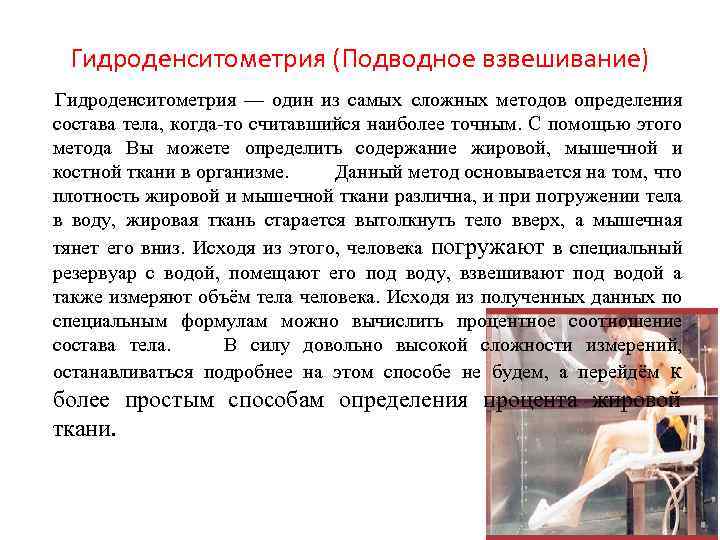 Гидроденситометрия (Подводное взвешивание)

Гидроденситометрия — один из самых сложных методов определения состава тела, когда-то считавшийся наиболее точным. С помощью этого метода Вы можете определить содержание жировой, мышечной и костной ткани в организме. Данный метод основывается на том, что плотность жировой и мышечной ткани различна, и при погружении тела в воду, жировая ткань старается вытолкнуть тело вверх, а мышечная тянет его вниз. Исходя из этого, человека погружают в специальный резервуар с водой, помещают его под воду, взвешивают под водой а также измеряют объём тела человека. Исходя из полученных данных по специальным формулам можно вычислить процентное соотношение состава тела. В силу довольно высокой сложности измерений, останавливаться подробнее на этом способе не будем, а перейдём к более простым способам определения процента жировой ткани.